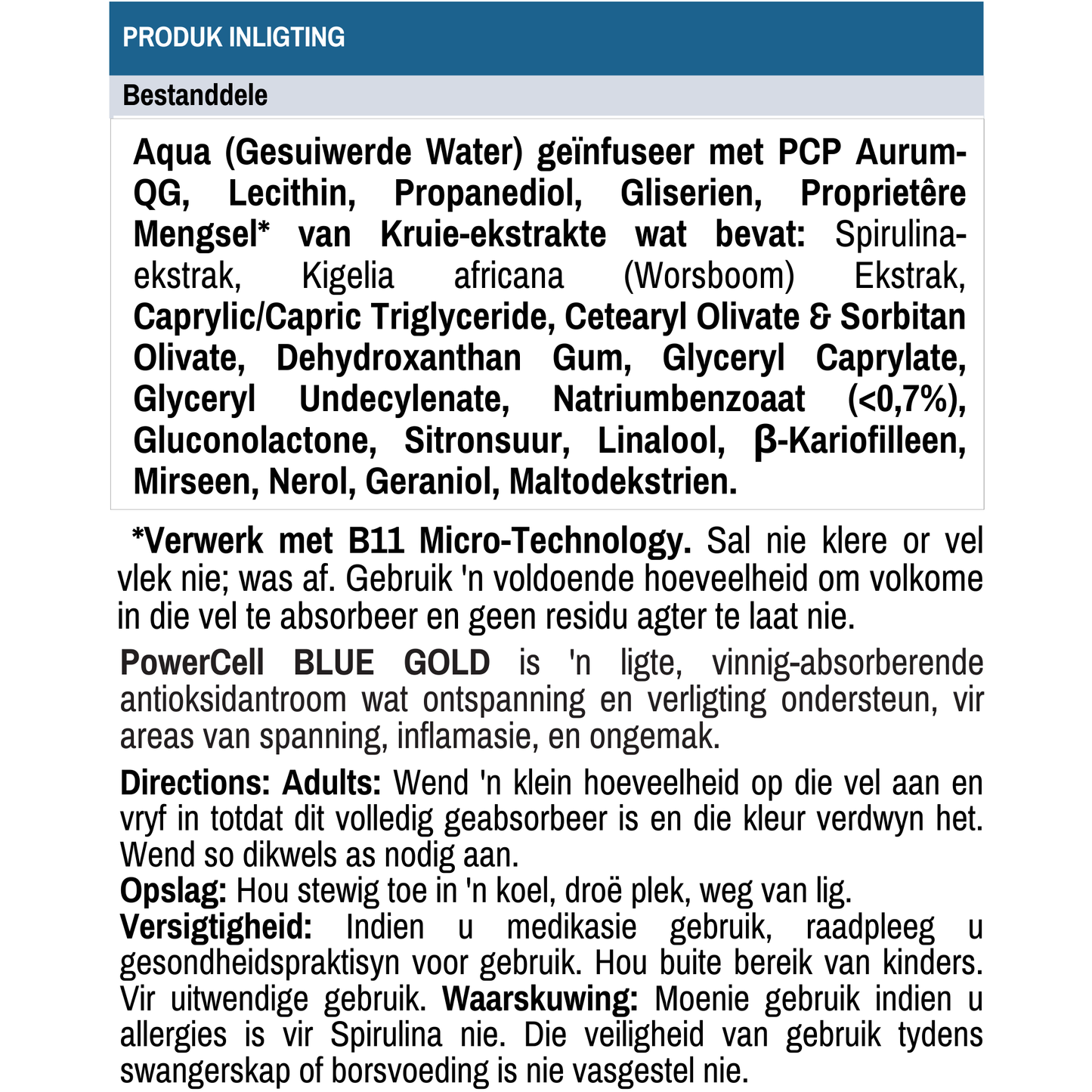 PRODUK INLIGTING

Bestanddele

Aqua (Gesuiwerde Water) geïnfuseer met PCP Aurum-QG, Lecithin, Propanediol, Gliserien, Proprietêre Mengsel* van Kruie-ekstrakte wat bevat: Spirulina-ekstrak, Kigelia africana (Worsboom) Ekstrak, Caprylic/Capric Triglyceride, Cetearyl Olivate & Sorbitan Olivate, Dehydroxanthan Gum, Glyceryl Caprylate, Glyceryl Undecylenate, Natriumbenzoaat (<0,7%), Gluconolactone, Sitronsuur, Linalool, β-Kariofilleen, Mirseen, Nerol, Geraniol, Maltodekstrien.

*Verwerk met B11 Micro-Technology. Sal nie klere or vel vlek nie; was af. Gebruik 'n voldoende hoeveelheid om volkome in die vel te absorbeer en geen residu agter te laat nie.

PowerCell BLUE GOLD is 'n ligte, vinnig-absorberende antioksidantroom wat ontspanning en verligting ondersteun, vir areas van spanning, inflamasie, en ongemak.

Directions: Adults: Wend 'n klein hoeveelheid op die vel aan en vryf in totdat dit volledig geabsorbeer is en die kleur verdwyn het. Wend so dikwels as nodig aan.
Opslag: Hou stewig toe in 'n koel, droë plek, weg van lig.
Versigtigheid: Indien u medikasie gebruik, raadpleeg u gesondheidspraktisyn voor gebruik. Hou buite bereik van kinders. Vir uitwendige gebruik. Waarskuwing: Moenie gebruik indien u allergies is vir Spirulina nie. Die veiligheid van gebruik tydens swangerskap of borsvoeding is nie vasgestel nie.